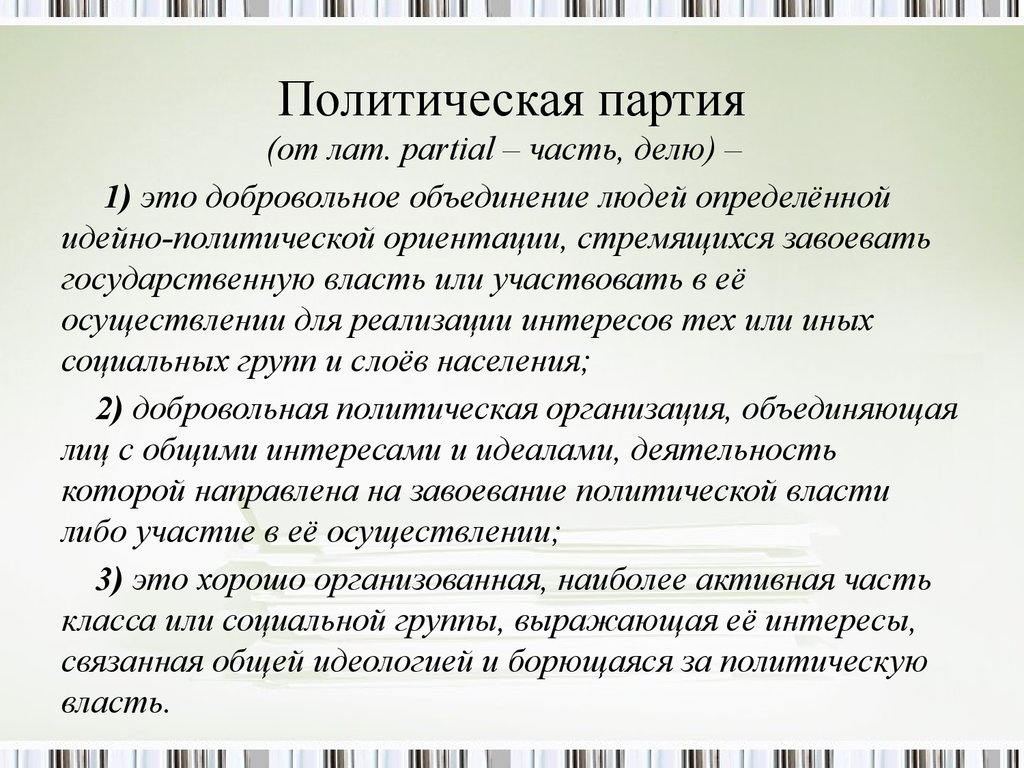 Политическая партия
(от лат. partial – часть, делю) –

1) это добровольное объединение людей определённой идейно-политической ориентации, стремящихся завоевать государственную власть или участвовать в её осуществлении для реализации интересов тех или иных социальных групп и слоёв населения;

2) добровольная политическая организация, объединяющая лиц с общими интересами и идеалами, деятельность которой направлена на завоевание политической власти либо участие в её осуществлении;

3) это хорошо организованная, наиболее активная часть класса или социальной группы, выражающая её интересы, связанная общей идеологией и борющаяся за политическую власть.